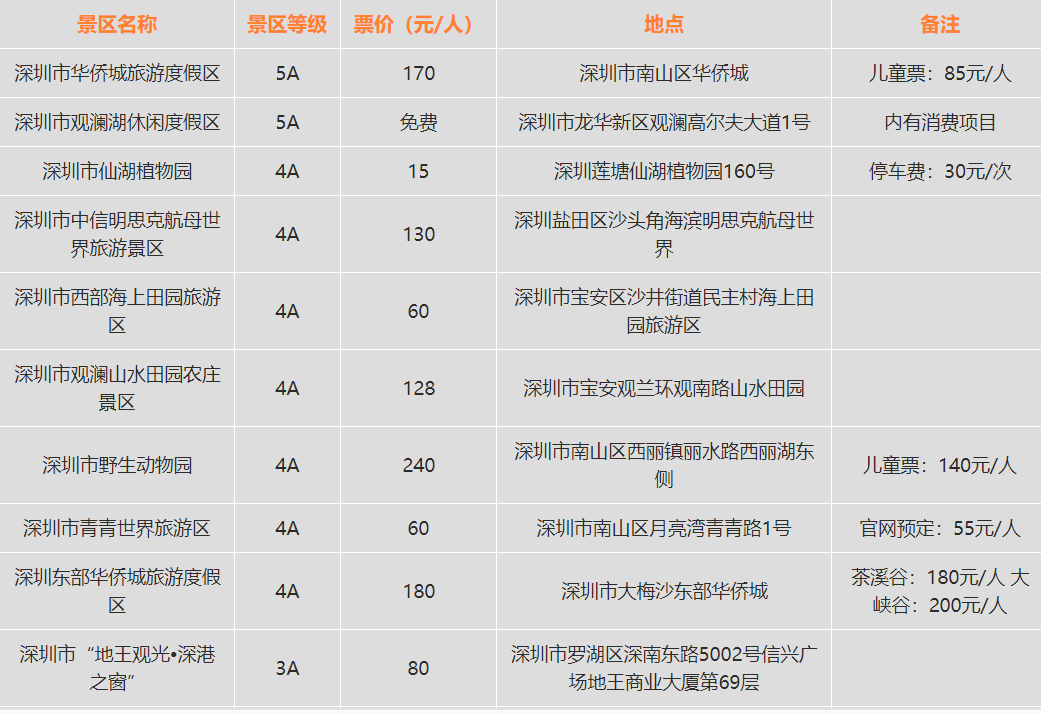 | 景区名称 | 景区等级 | 票价（元/人） | 地点 | 备注 |
|---|---|---|---|---|
| 深圳市华侨城旅游度假区 | 5A | 170 | 深圳市南山区华侨城 | 儿童票：85元/人 |
| 深圳市观澜湖休闲度假区 | 5A | 免费 | 深圳市龙华新区观澜高尔夫大道1号 | 内有消费项目 |
| 深圳市仙湖植物园 | 4A | 15 | 深圳莲塘仙湖植物园160号 | 停车费：30元/次 |
| 深圳市中信明思克航母世界旅游景区 | 4A | 130 | 深圳盐田区沙头角海滨明思克航母世界 | |
| 深圳市西部海上田园旅游区 | 4A | 60 | 深圳市宝安区沙井街道民主村海上田园旅游区 | |
| 深圳市观澜山水田园农庄景区 | 4A | 128 | 深圳市宝安观兰环观南路山水田园 | |
| 深圳市野生动物园 | 4A | 240 | 深圳市南山区西丽镇丽水路西丽湖东侧 | 儿童票：140元/人 |
| 深圳市青青世界旅游区 | 4A | 60 | 深圳市南山区月亮湾青青路1号 | 官网预定：55元/人 |
| 深圳东部华侨城旅游度假区 | 4A | 180 | 深圳市大梅沙东部华侨城 | 茶溪谷：180元/人 大峡谷：200元/人 |
| 深圳市“地王观光•深港之窗” | 3A | 80 | 深圳市罗湖区深南东路5002号信兴广场地王商业大厦第69层 | |